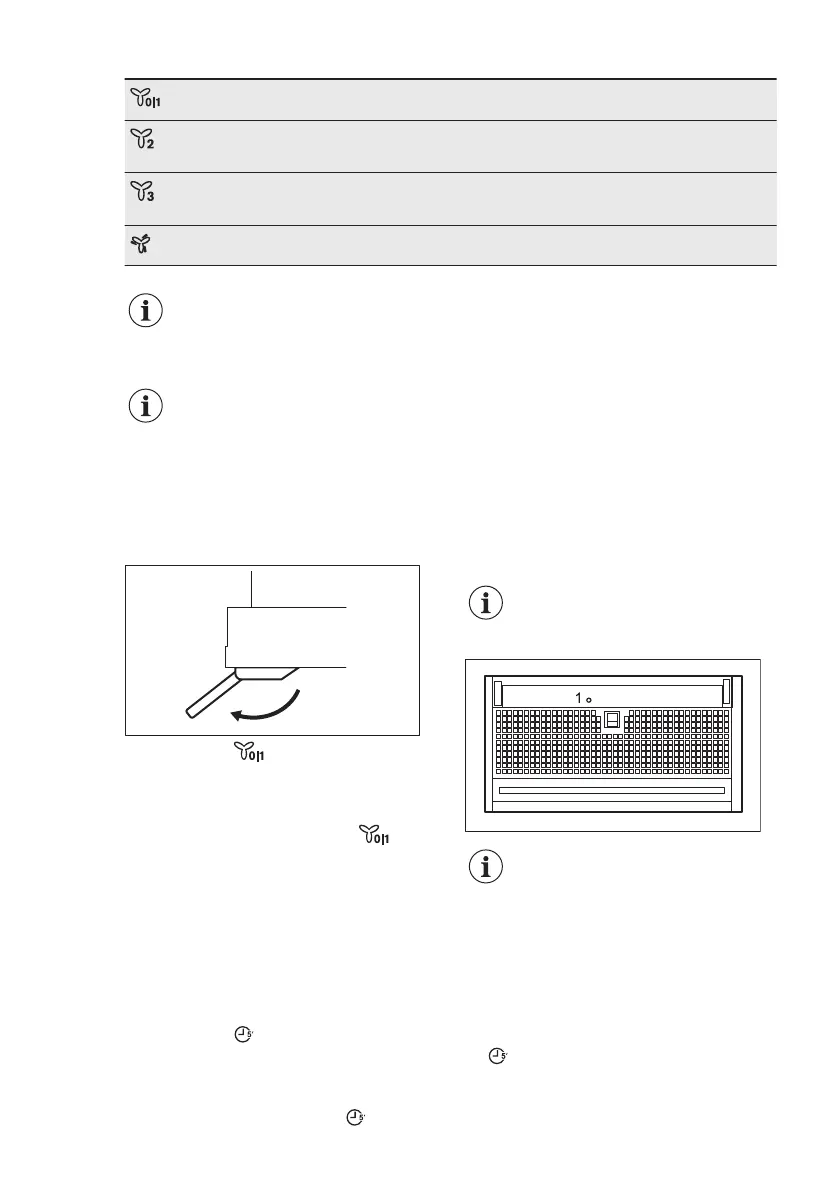 1